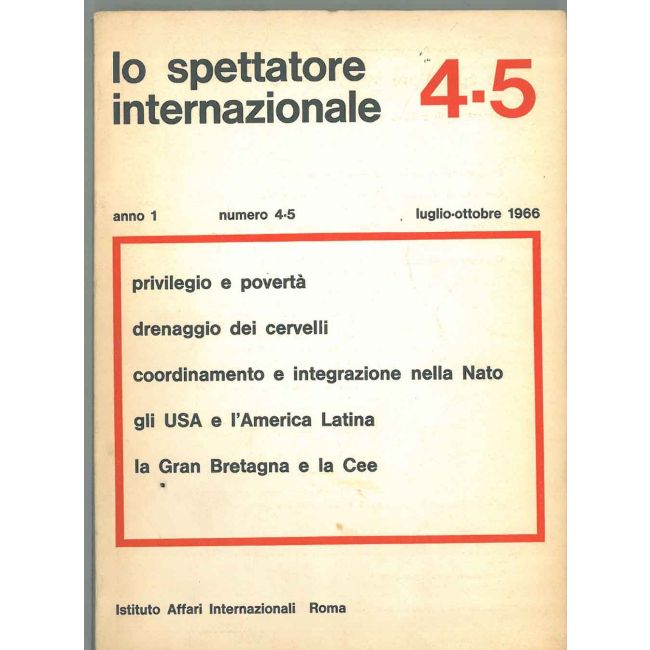 lo spettatore internazionale

4·5

anno 1 numero 4·5 luglio·ottobre 1966

privilegio e povertà

drenaggio dei cervelli

coordinamento e integrazione nella Nato

gli USA e l'America Latina

la Gran Bretagna e la Cee

Istituto Affari Internazionali Roma